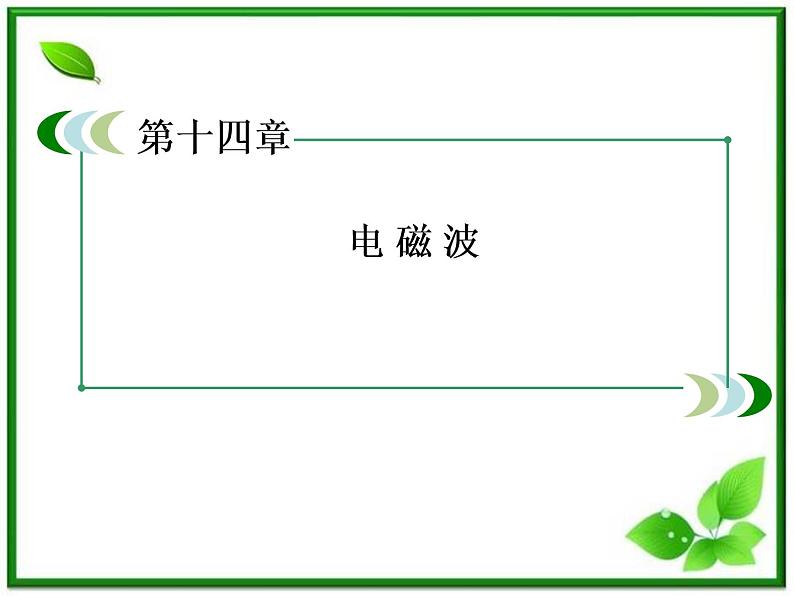 第十四章

电 磁 波